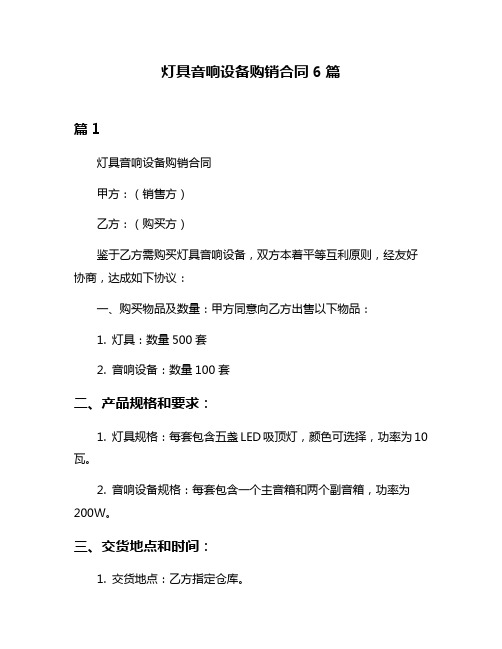 灯具音响设备购销合同 6 篇

篇 1

灯具音响设备购销合同

甲方：（销售方）

乙方：（购买方）

鉴于乙方需购买灯具音响设备，双方本着平等互利原则，经友好协商，达成如下协议：

一、购买物品及数量：甲方同意向乙方出售以下物品：

1. 灯具：数量 500 套

2. 音响设备：数量 100 套

二、产品规格和要求：

1. 灯具规格：每套包含五盏 LED 吸顶灯，颜色可选择，功率为 10 瓦。

2. 音响设备规格：每套包含一个主音箱和两个副音箱，功率为 200W。

三、交货地点和时间：

1. 交货地点：乙方指定仓库。